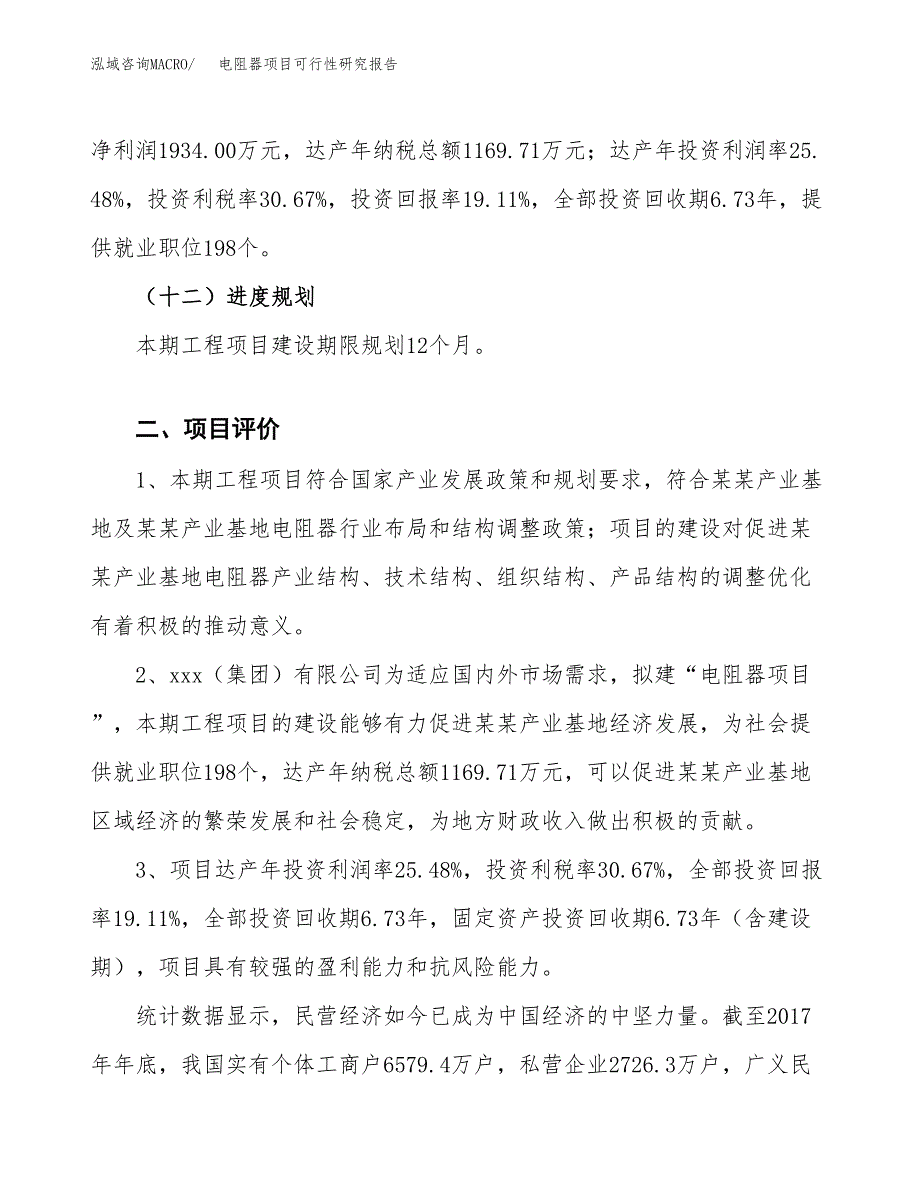 泓域咨询MACRO/　电阻器项目可行性研究报告

净利润1934.00万元，达产年纳税总额1169.71万元；达产年投资利润率25.48%，投资利税率30.67%，投资回报率19.11%，全部投资回收期6.73年，提供就业职位198个。

（十二）进度规划

本期工程项目建设期限规划12个月。

二、项目评价

1、本期工程项目符合国家产业发展政策和规划要求，符合某某产业基地及某某产业基地电阻器行业布局和结构调整政策；项目的建设对促进某某产业基地电阻器产业结构、技术结构、组织结构、产品结构的调整优化有着积极的推动意义。

2、xxx（集团）有限公司为适应国内外市场需求，拟建“电阻器项目”，本期工程项目的建设能够有力促进某某产业基地经济发展，为社会提供就业职位198个，达产年纳税总额1169.71万元，可以促进某某产业基地区域经济的繁荣发展和社会稳定，为地方财政收入做出积极的贡献。

3、项目达产年投资利润率25.48%，投资利税率30.67%，全部投资回报率19.11%，全部投资回收期6.73年，固定资产投资回收期6.73年（含建设期），项目具有较强的盈利能力和抗风险能力。

统计数据显示，民营经济如今已成为中国经济的中坚力量。截至2017年年底，我国实有个体工商户6579.4万户，私营企业2726.3万户，广义民